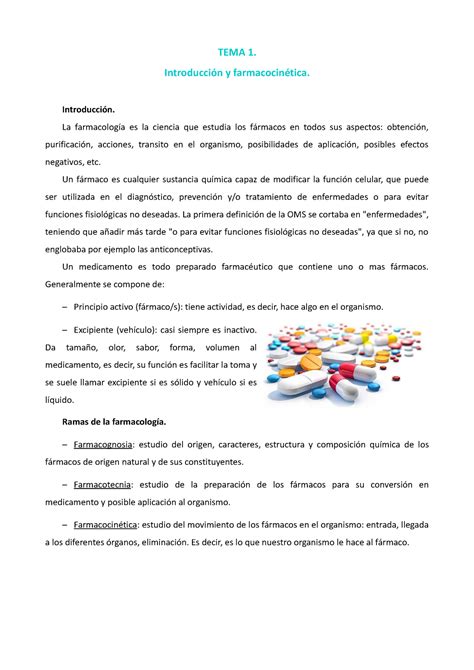 TEMA 1.

Introducción y farmacocinética.

Introducción.

La farmacología es la ciencia que estudia los fármacos en todos sus aspectos: obtención, purificación, acciones, transito en el organismo, posibilidades de aplicación, posibles efectos negativos, etc.

Un fármaco es cualquier sustancia química capaz de modificar la función celular, que puede ser utilizada en el diagnóstico, prevención y/o tratamiento de enfermedades o para evitar funciones fisiológicas no deseadas. La primera definición de la OMS se cortaba en "enfermedades", teniendo que añadir más tarde "o para evitar funciones fisiológicas no deseadas", ya que si no, no englobaba por ejemplo las anticonceptivas.

Un medicamento es todo preparado farmacéutico que contiene uno o mas fármacos. Generalmente se compone de:

– Principio activo (fármaco/s): tiene actividad, es decir, hace algo en el organismo.

– Excipiente (vehículo): casi siempre es inactivo. Da tamaño, olor, sabor, forma, volumen al medicamento, es decir, su función es facilitar la toma y se suele llamar excipiente si es sólido y vehículo si es líquido.

Ramas de la farmacología.

– Farmacognosia: estudio del origen, caracteres, estructura y composición química de los fármacos de origen natural y de sus constituyentes.

– Farmacotecnia: estudio de la preparación de los fármacos para su conversión en medicamento y posible aplicación al organismo.

– Farmacocinética: estudio del movimiento de los fármacos en el organismo: entrada, llegada a los diferentes órganos, eliminación. Es decir, es lo que nuestro organismo le hace al fármaco.